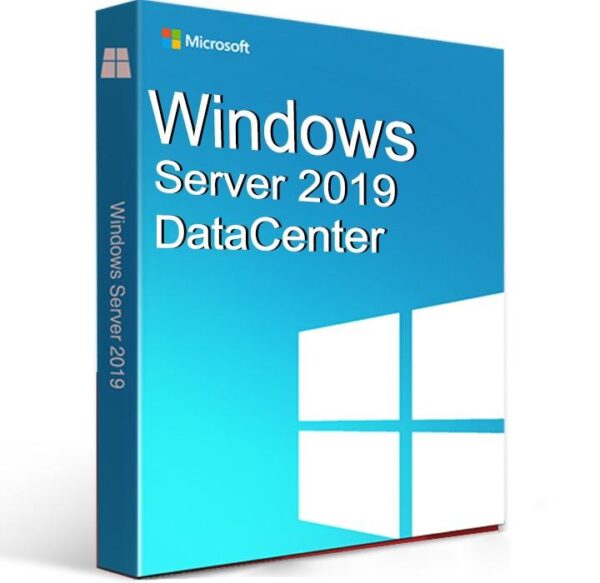 Microsoft
Windows
Server 2019
DataCenter

Windows Server 2019